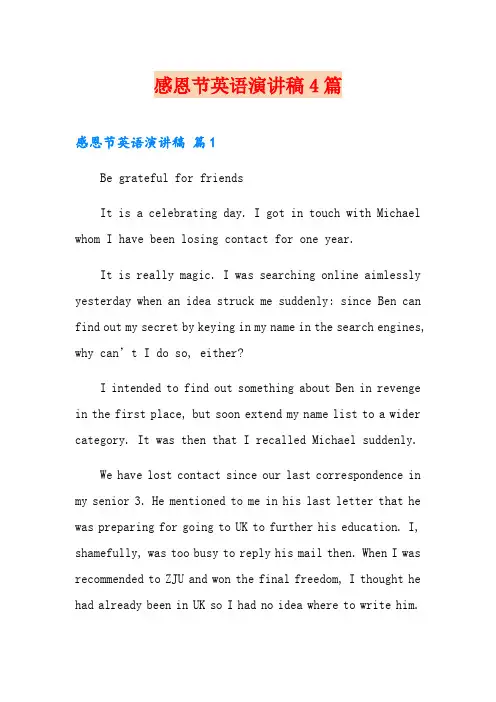 感恩节英语演讲稿4篇

感恩节英语演讲稿 篇1

Be grateful for friends

It is a celebrating day. I got in touch with Michael whom I have been losing contact for one year.

It is really magic. I was searching online aimlessly yesterday when an idea struck me suddenly: since Ben can find out my secret by keying in my name in the search engines, why can’t I do so, either?

I intended to find out something about Ben in revenge in the first place, but soon extend my name list to a wider category. It was then that I recalled Michael suddenly.

We have lost contact since our last correspondence in my senior 3. He mentioned to me in his last letter that he was preparing for going to UK to further his education. I, shamefully, was too busy to reply his mail then. When I was recommended to ZJU and won the final freedom, I thought he had already been in UK so I had no idea where to write him.